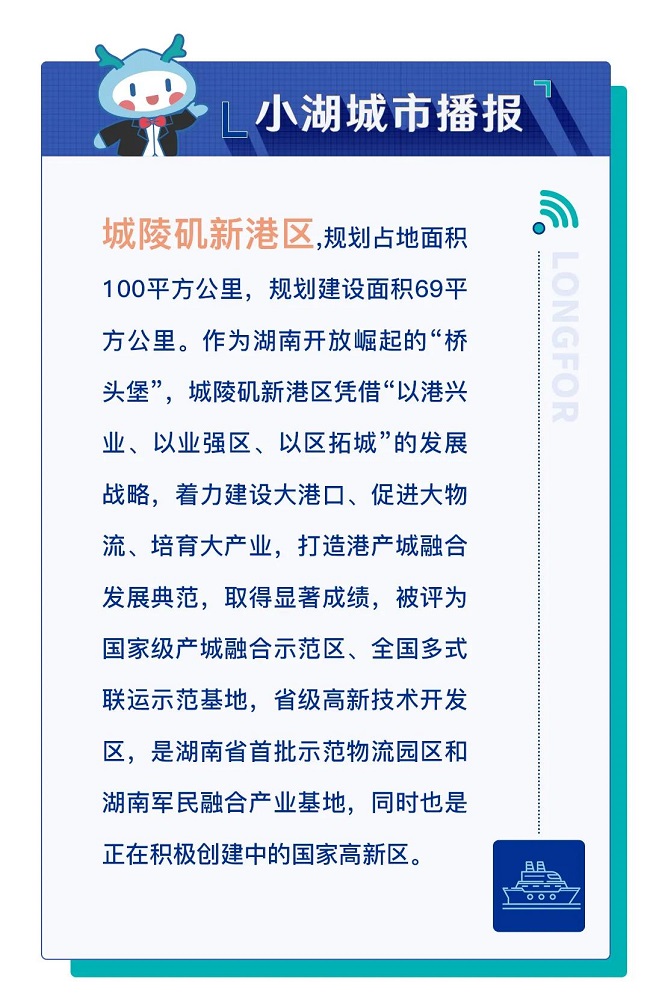 小湖城市播报

城陵矶新港区,规划占地面积100平方公里，规划建设面积69平方公里。作为湖南开放崛起的“桥头堡”，城陵矶新港区凭借“以港兴业、以业强区、以区拓城”的发展战略，着力建设大港口、促进大物流、培育大产业，打造港产城融合发展典范，取得显著成绩，被评为国家级产城融合示范区、全国多式联运示范基地，省级高新技术开发区，是湖南省首批示范物流园区和湖南军民融合产业基地，同时也是正在积极创建中的国家高新区。

LONGFOR